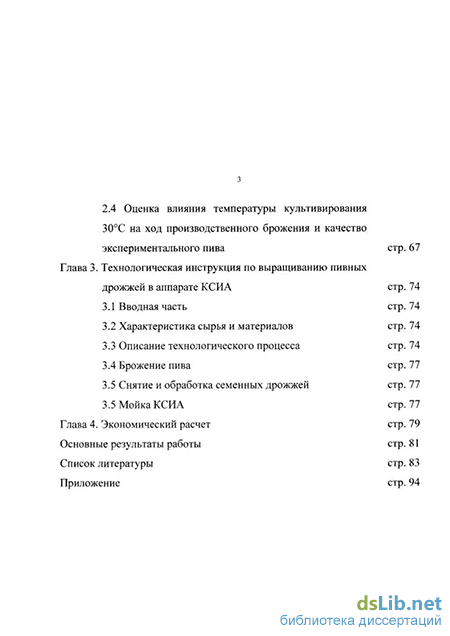 3

2.4 Оценка влияния температуры культивирования 30°С на ход производственного брожения и качество экспериментального пива стр. 67

Глава 3. Технологическая инструкция по выращиванию пивных дрожжей в аппарате КСИА стр. 74

3.1 Вводная часть стр. 74

3.2 Характеристика сырья и материалов стр. 74

3.3 Описание технологического процесса стр. 74

3.4 Брожение пива стр. 77

3.5 Снятие и обработка семенных дрожжей стр. 77

3.5 Мойка КСИА стр. 77

Глава 4. Экономический расчет стр. 79

Основные результаты работы стр. 81

Список литературы стр. 83

Приложение стр. 94

dsLib.net
библиотека диссертаций